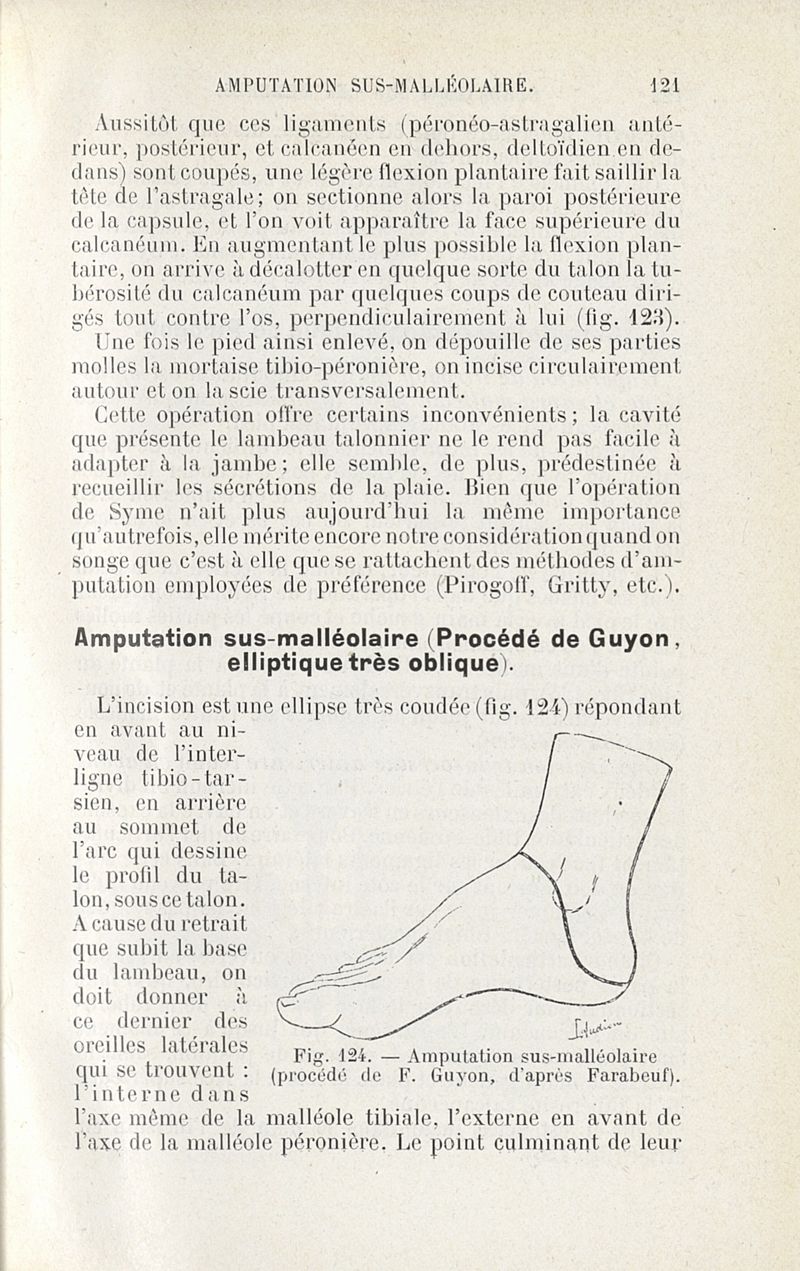 AMPUTATION SUS-MALLÉOLAIRE. 121

Aussitôt que ces ligaments (péronéo-astragalien antérieur, postérieur, et calcanéen en dehors, deltoïdien en dedans) sont coupés, une légère flexion plantaire fait saillir la tête de l'astragale; on sectionne alors la paroi postérieure de la capsule, et l'on voit apparaître la face supérieure du calcanéum. En augmentant le plus possible la flexion plantaire, on arrive à décalotter en quelque sorte du talon la tubérosité du calcanéum par quelques coups de couteau dirigés tout contre l'os, perpendiculairement à lui (fig. 123). Une fois le pied ainsi enlevé, on dépouille de ses parties molles la mortaise tibio-péronière, on incise circulairement autour et on la scie transversalement.

Cette opération offre certains inconvénients; la cavité que présente le lambeau talonnier ne le rend pas facile à adapter à la jambe; elle semble, de plus, prédestinée à recueillir les sécrétions de la plaie. Bien que l'opération de Syme n'ait plus aujourd'hui la même importance qu'autrefois, elle mérite encore notre considération quand on songe que c'est à elle que se rattachent des méthodes d'amputation employées de préférence (Pirogoff, Gritty, etc.).

Amputation sus-malléolaire (Procédé de Guyon, elliptique très oblique).

L'incision est une ellipse très coudée (fig. 124) répondant en avant au niveau de l'interligne tibio-tarsien, en arrière au sommet de l'arc qui dessine le profil du talon, sous ce talon. A cause du retrait que subit la base du lambeau, on doit donner à ce dernier des oreilles latérales qui se trouvent : l'interne dans l'axe même de la malléole tibiale, l'externe en avant de l'axe de la malléole péronière. Le point culminant de leur

Fig. 124. — Amputation sus-malléolaire (procédé de F. Guyon, d'après Farabeuf).